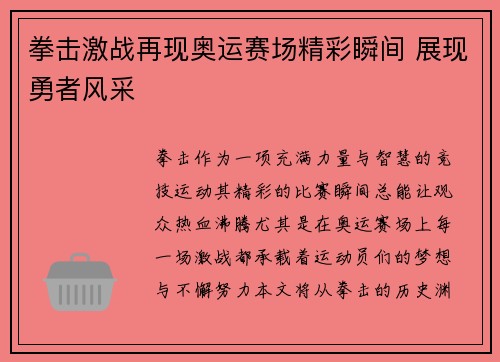 拳击激战再现奥运赛场精彩瞬间 展现勇者风采

拳击作为一项充满力量与智慧的竞技运动其精彩的比赛瞬间总能让观众热血沸腾尤其是在奥运赛场上每一场激战都承载着运动员们的梦想与不懈努力本文将从拳击的历史渊